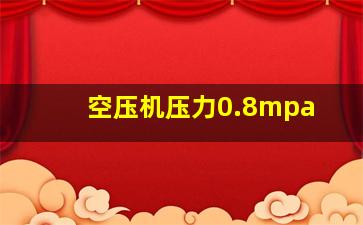 空压机压力0.8mpa